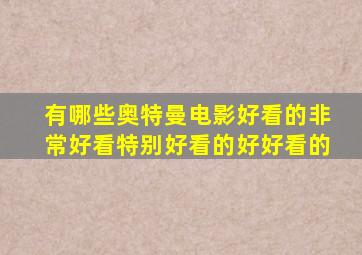 有哪些奥特曼电影好看的非常好看特别好看的好好看的